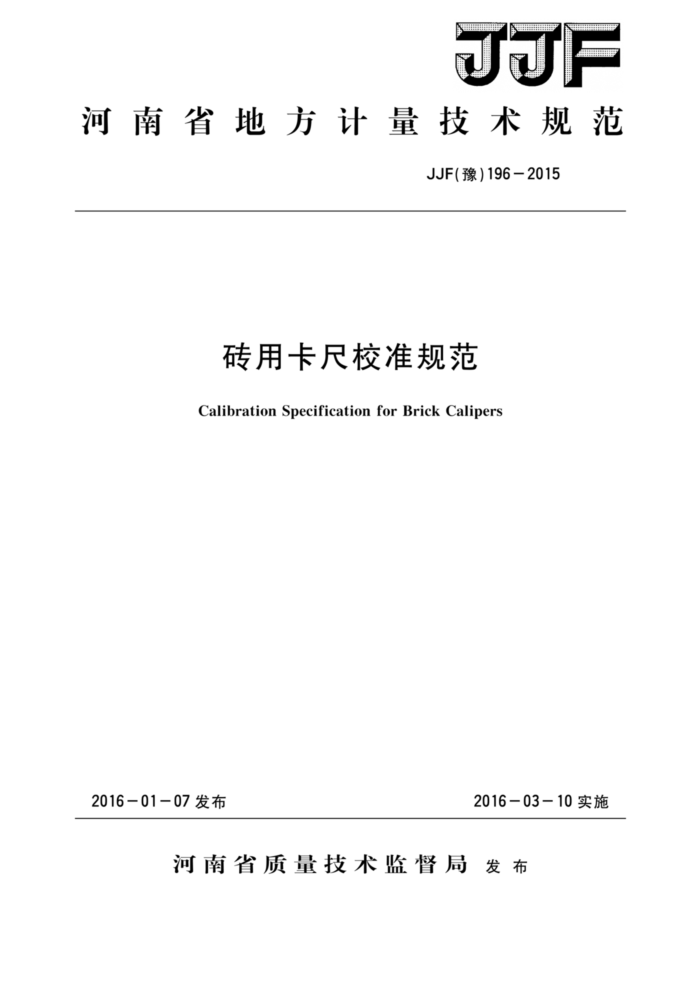 JJF

河南省地方计量技术规范

JJF(豫)196－2015

砖用卡尺校准规范

Calibration Specification for Brick Calipers

2016－01－07 发布

2016－03－10 实施

河南省质量技术监督局 发布